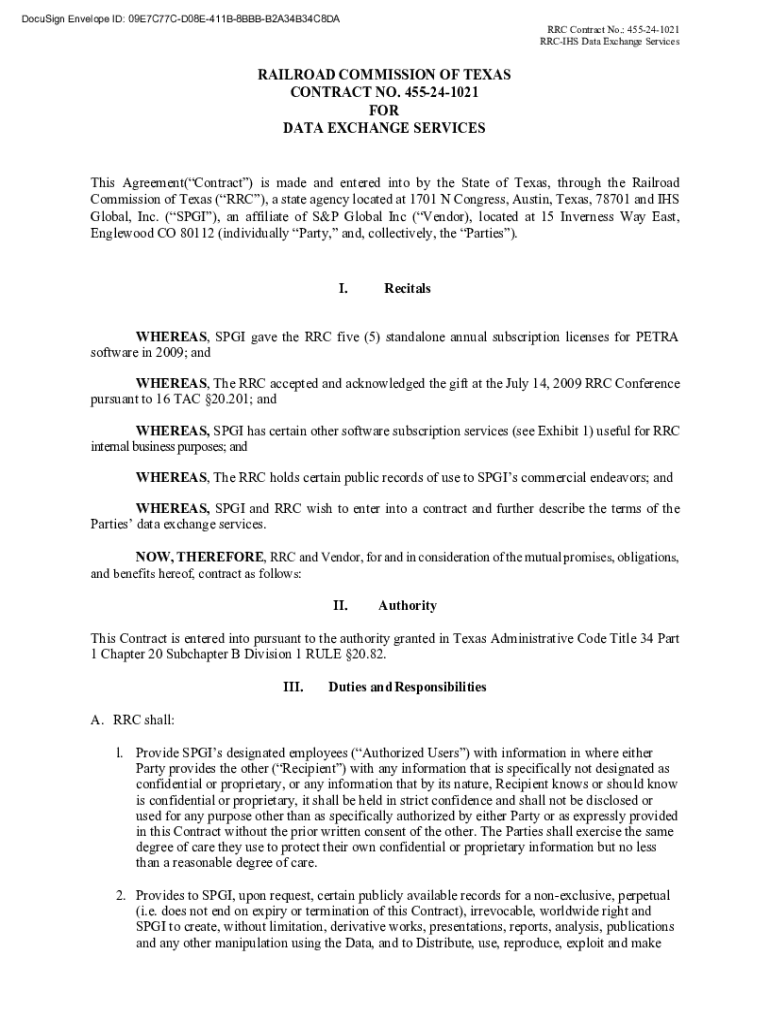 DocuSign Envelope ID: 09E7C77C-D08E-411B-8BBB-B2A34B34C8DA

RRC Contract No.: 455-24-1021
RRC-IHS Data Exchange Services

RAILROAD COMMISSION OF TEXAS
CONTRACT NO. 455-24-1021
FOR
DATA EXCHANGE SERVICES

This Agreement("Contract") is made and entered into by the State of Texas, through the Railroad Commission of Texas ("RRC"), a state agency located at 1701 N Congress, Austin, Texas, 78701 and IHS Global, Inc. ("SPGI"), an affiliate of S&P Global Inc ("Vendor), located at 15 Inverness Way East, Englewood CO 80112 (individually "Party," and, collectively, the "Parties").

I. Recitals

WHEREAS, SPGI gave the RRC five (5) standalone annual subscription licenses for PETRA software in 2009; and

WHEREAS, The RRC accepted and acknowledged the gift at the July 14, 2009 RRC Conference pursuant to 16 TAC §20.201; and

WHEREAS, SPGI has certain other software subscription services (see Exhibit 1) useful for RRC internal business purposes; and

WHEREAS, The RRC holds certain public records of use to SPGI's commercial endeavors; and

WHEREAS, SPGI and RRC wish to enter into a contract and further describe the terms of the Parties' data exchange services.

NOW, THEREFORE, RRC and Vendor, for and in consideration of the mutual promises, obligations, and benefits hereof, contract as follows:

II. Authority

This Contract is entered into pursuant to the authority granted in Texas Administrative Code Title 34 Part 1 Chapter 20 Subchapter B Division 1 RULE §20.82.

III. Duties and Responsibilities

A. RRC shall:

1. Provide SPGI's designated employees ("Authorized Users") with information in where either Party provides the other ("Recipient") with any information that is specifically not designated as confidential or proprietary, or any information that by its nature, Recipient knows or should know is confidential or proprietary, it shall be held in strict confidence and shall not be disclosed or used for any purpose other than as specifically authorized by either Party or as expressly provided in this Contract without the prior written consent of the other. The Parties shall exercise the same degree of care they use to protect their own confidential or proprietary information but no less than a reasonable degree of care.

2. Provides to SPGI, upon request, certain publicly available records for a non-exclusive, perpetual (i.e. does not end on expiry or termination of this Contract), irrevocable, worldwide right and SPGI to create, without limitation, derivative works, presentations, reports, analysis, publications and any other manipulation using the Data, and to Distribute, use, reproduce, exploit and make